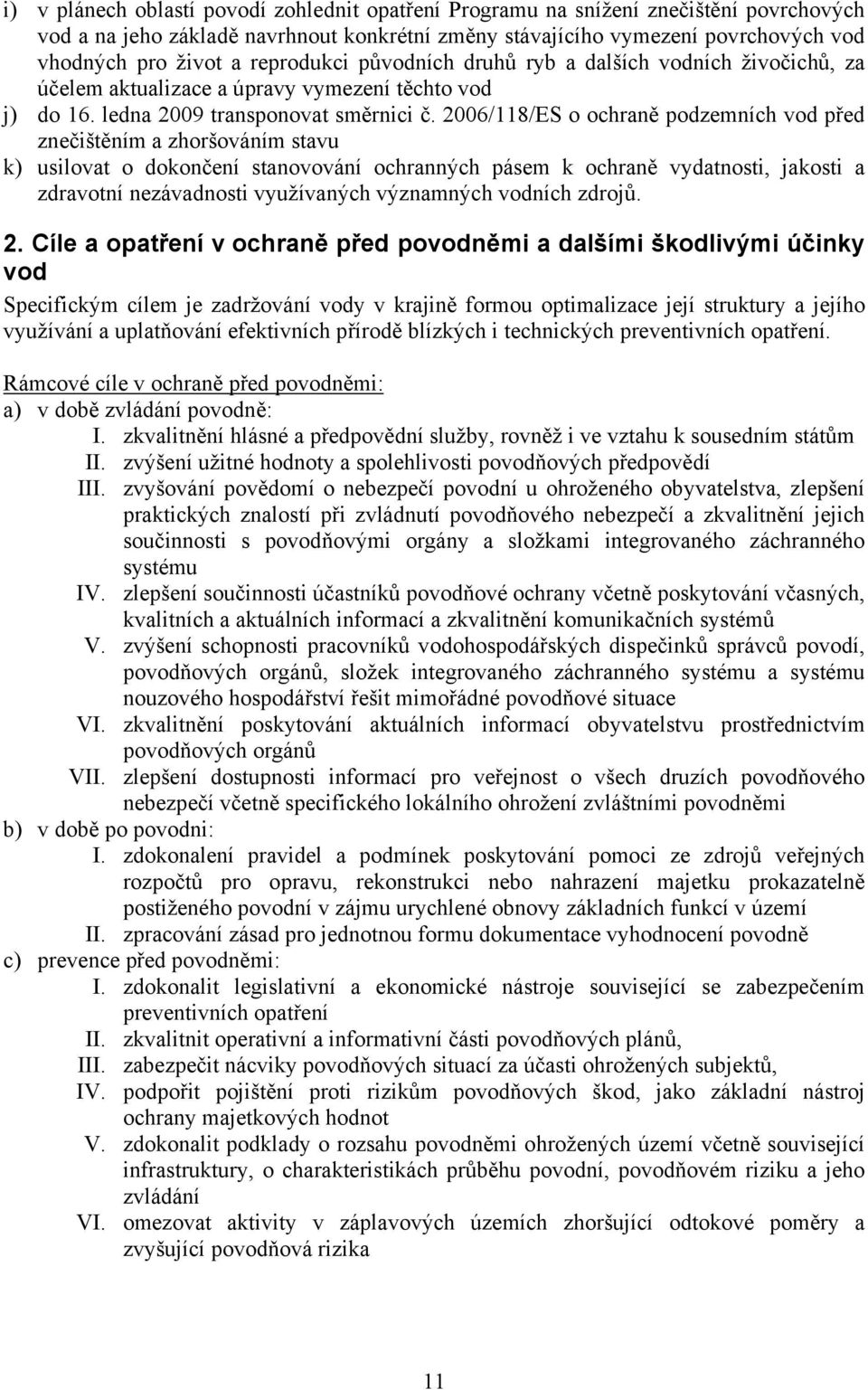 i) v plánech oblastí povodí zohlednit opatření Programu na snížení znečištění povrchových vod a na jeho základě navrhnout konkrétní změny stávajícího vymezení povrchových vod vhodných pro život a reprodukci původních druhů ryb a dalších vodních živočichů, za účelem aktualizace a úpravy vymezení těchto vod

j) do 16. ledna 2009 transponovat směrnici č. 2006/118/ES o ochraně podzemních vod před znečištěním a zhoršováním stavu

k) usilovat o dokončení stanovování ochranných pásem k ochraně vydatnosti, jakosti a zdravotní nezávadnosti využívaných významných vodních zdrojů.

2. Cíle a opatření v ochraně před povodněmi a dalšími škodlivými účinky vod

Specifickým cílem je zadržování vody v krajině formou optimalizace její struktury a jejího využívání a uplatňování efektivních přírodě blízkých i technických preventivních opatření.

Rámcové cíle v ochraně před povodněmi:

a) v době zvládání povodně:

I. zkvalitnění hlásné a předpovědní služby, rovněž i ve vztahu k sousedním státům

II. zvýšení užitné hodnoty a spolehlivosti povodňových předpovědí

III. zvyšování povědomí o nebezpečí povodní u ohroženého obyvatelstva, zlepšení praktických znalostí při zvládnutí povodňového nebezpečí a zkvalitnění jejich součinnosti s povodňovými orgány a složkami integrovaného záchranného systému

IV. zlepšení součinnosti účastníků povodňové ochrany včetně poskytování včasných, kvalitních a aktuálních informací a zkvalitnění komunikačních systémů

V. zvýšení schopnosti pracovníků vodohospodářských dispečinků správců povodí, povodňových orgánů, složek integrovaného záchranného systému a systému nouzového hospodářství řešit mimořádné povodňové situace

VI. zkvalitnění poskytování aktuálních informací obyvatelstvu prostřednictvím povodňových orgánů

VII. zlepšení dostupnosti informací pro veřejnost o všech druzích povodňového nebezpečí včetně specifického lokálního ohrožení zvláštními povodněmi

b) v době po povodni:

I. zdokonalení pravidel a podmínek poskytování pomoci ze zdrojů veřejných rozpočtů pro opravu, rekonstrukci nebo nahrazení majetku prokazatelně postiženého povodní v zájmu urychlené obnovy základních funkcí v území

II. zpracování zásad pro jednotnou formu dokumentace vyhodnocení povodně

c) prevence před povodněmi:

I. zdokonalit legislativní a ekonomické nástroje související se zabezpečením preventivních opatření

II. zkvalitnit operativní a informativní části povodňových plánů,

III. zabezpečit nácviky povodňových situací za účasti ohrožených subjektů,

IV. podpořit pojištění proti rizikům povodňových škod, jako základní nástroj ochrany majetkových hodnot

V. zdokonalit podklady o rozsahu povodněmi ohrožených území včetně související infrastruktury, o charakteristikách průběhu povodní, povodňovém riziku a jeho zvládání

VI. omezovat aktivity v záplavových územích zhoršující odtokové poměry a zvyšující povodňová rizika

11